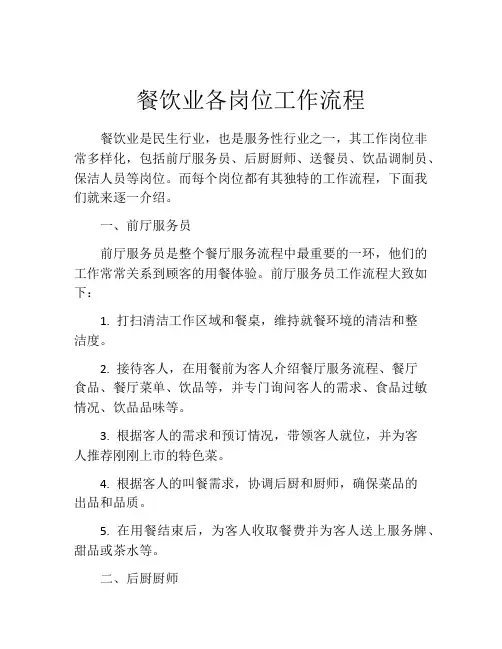 餐饮业各岗位工作流程

餐饮业是民生行业，也是服务性行业之一，其工作岗位非常多样化，包括前厅服务员、后厨厨师、送餐员、饮品调制员、保洁人员等岗位。而每个岗位都有其独特的工作流程，下面我们就来逐一介绍。

一、前厅服务员

前厅服务员是整个餐厅服务流程中最重要的一环，他们的工作常常关系到顾客的用餐体验。前厅服务员工作流程大致如下：

1. 打扫清洁工作区域和餐桌，维持就餐环境的清洁和整洁度。

2. 接待客人，在用餐前为客人介绍餐厅服务流程、餐厅食品、餐厅菜单、饮品等，并专门询问客人的需求、食品过敏情况、饮品品味等。

3. 根据客人的需求和预订情况，带领客人就位，并为客人推荐刚刚上市的特色菜。

4. 根据客人的叫餐需求，协调后厨和厨师，确保菜品的出品和品质。

5. 在用餐结束后，为客人收取餐费并为客人送上服务牌、甜品或茶水等。

二、后厨厨师